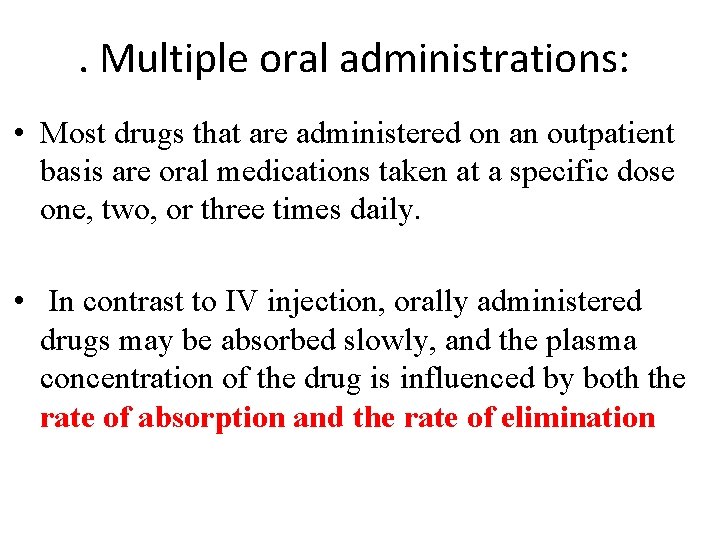 . Multiple oral administrations:

• Most drugs that are administered on an outpatient basis are oral medications taken at a specific dose one, two, or three times daily.

• In contrast to IV injection, orally administered drugs may be absorbed slowly, and the plasma concentration of the drug is influenced by both the rate of absorption and the rate of elimination